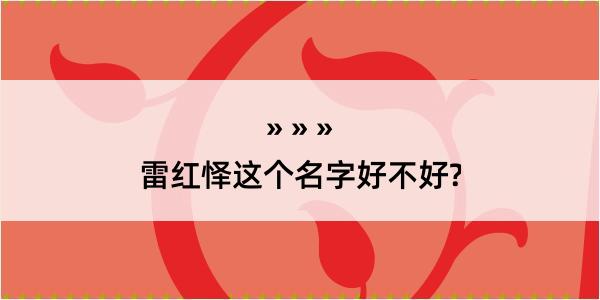 » » »

雷红怿这个名字好不好?